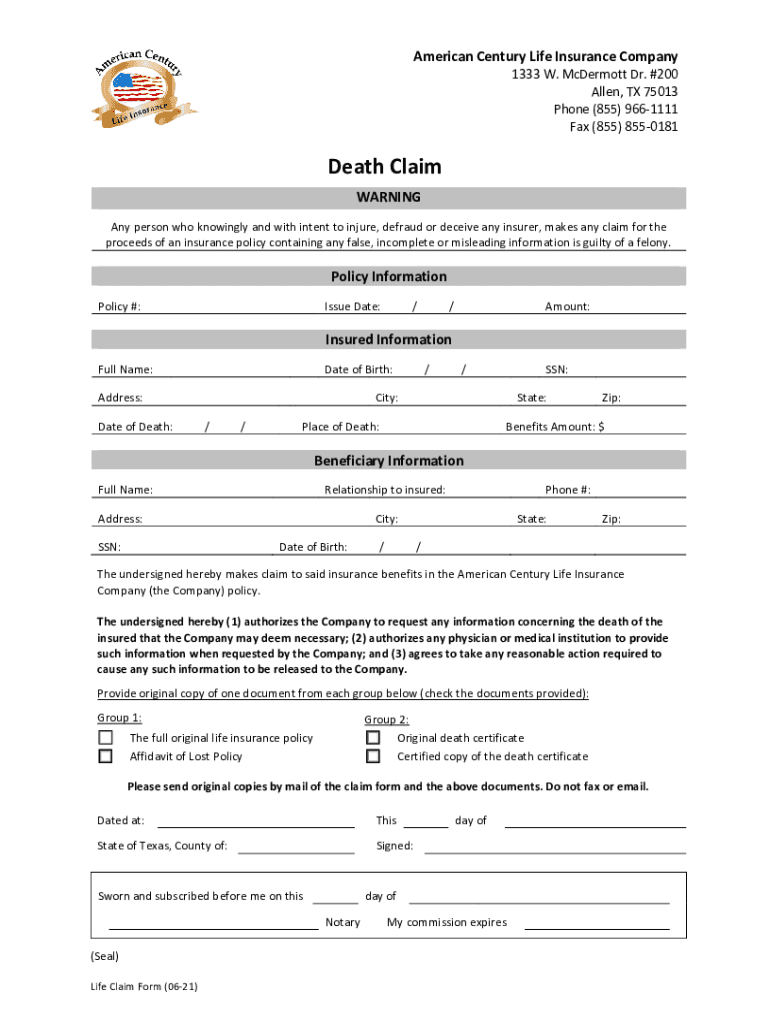 American Century Life Insurance

American Century Life Insurance Company
1333 W. McDermott Dr. #200
Allen, TX 75013
Phone (855) 966-1111
Fax (855) 855-0181

Death Claim

WARNING

Any person who knowingly and with intent to injure, defraud or deceive any insurer, makes any claim for the proceeds of an insurance policy containing any false, incomplete or misleading information is guilty of a felony.

Policy Information

Policy #: Issue Date: / / Amount:

Insured Information

Full Name: Date of Birth: / / SSN:

Address: City: State: Zip:

Date of Death: / / Place of Death: Benefits Amount: $

Beneficiary Information

Full Name: Relationship to insured: Phone #:

Address: City: State: Zip:

SSN: Date of Birth: / /

The undersigned hereby makes claim to said insurance benefits in the American Century Life Insurance Company (the Company) policy.

The undersigned hereby (1) authorizes the Company to request any information concerning the death of the insured that the Company may deem necessary; (2) authorizes any physician or medical institution to provide such information when requested by the Company; and (3) agrees to take any reasonable action required to cause any such information to be released to the Company.

Provide original copy of one document from each group below (check the documents provided):

Group 1:
The full original life insurance policy
Affidavit of Lost Policy

Group 2:
Original death certificate
Certified copy of the death certificate

Please send original copies by mail of the claim form and the above documents. Do not fax or email.

Dated at: This day of

State of Texas, County of: Signed:

Sworn and subscribed before me on this day of

Notary My commission expires

(Seal)

Life Claim Form (06-21)